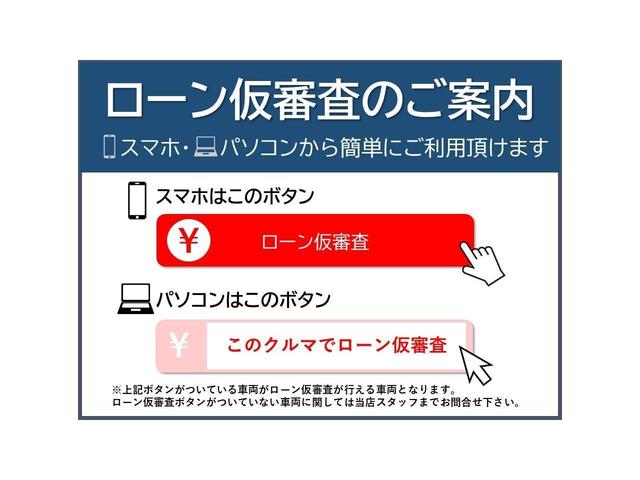 ローン仮審査のご案内

スマホ・パソコンから簡単にご利用頂けます

スマホはこのボタン

¥ ローン仮審査

パソコンはこのボタン

¥ このクルマでローン仮審査

※上記ボタンがついている車両がローン仮審査が行える車両となります。
ローン仮審査ボタンがついていない車両に関しては当店スタッフまでお問合せ下さい。